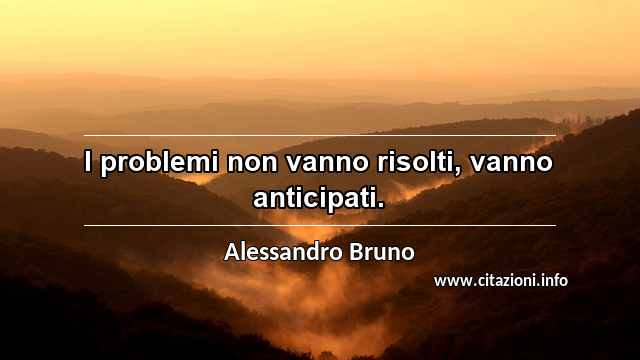 I problemi non vanno risolti, vanno anticipati.

Alessandro Bruno

www.citazioni.info